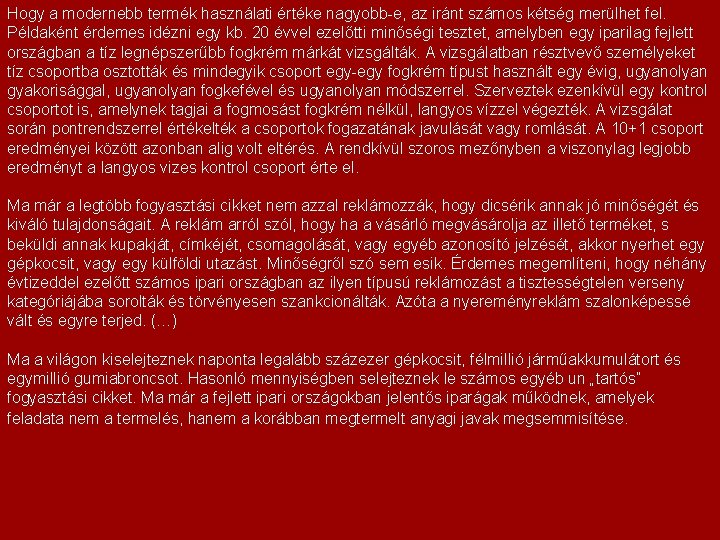 Hogy a modernebb termék használati értéke nagyobb-e, az iránt számos kétség merülhet fel. Példaként érdemes idézni egy kb. 20 évvel ezelőtti minőségi tesztet, amelyben egy iparilag fejlett országban a tíz legnépszerűbb fogkrém márkát vizsgálták. A vizsgálatban résztvevő személyeket tíz csoportba osztották és mindegyik csoport egy-egy fogkrém típust használt egy évig, ugyanolyan gyakorisággal, ugyanolyan fogkefével és ugyanolyan módszerrel. Szerveztek ezenkívül egy kontrol csoportot is, amelynek tagjai a fogmosást fogkrém nélkül, langyos vízzel végezték. A vizsgálat során pontrendszerrel értékelték a csoportok fogazatának javulását vagy romlását. A 10+1 csoport eredményei között azonban alig volt eltérés. A rendkívül szoros mezőnyben a viszonylag legjobb eredményt a langyos vizes kontrol csoport érte el.

Ma már a legtöbb fogyasztási cikket nem azzal reklámozzák, hogy dicsérik annak jó minőségét és kiváló tulajdonságait. A reklám arról szól, hogy ha a vásárló megvásárolja az illető terméket, s beküldi annak kupakját, címkéjét, csomagolását, vagy egyéb azonosító jelzését, akkor nyerhet egy gépkocsit, vagy egy külföldi utazást. Minőségről szó sem esik. Érdemes megemlíteni, hogy néhány évtizeddel ezelőtt számos ipari országban az ilyen típusú reklámozást a tisztességtelen verseny kategóriájába sorolták és törvényesen szankcionálták. Azóta a nyereményreklám szalonképessé vált és egyre terjed. (…)

Ma a világon kiselejteznek naponta legalább százezer gépkocsit, félmillió járműakkumulátort és egymillió gumiabroncsot. Hasonló mennyiségben selejteznek le számos egyéb un „tartós" fogyasztási cikket. Ma már a fejlett ipari országokban jelentős iparágak működnek, amelyek feladata nem a termelés, hanem a korábban megtermelt anyagi javak megsemmisítése.